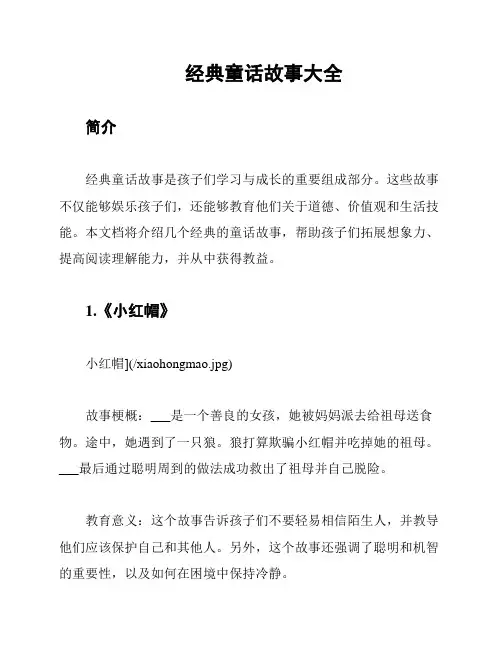 经典童话故事大全

简介

经典童话故事是孩子们学习与成长的重要组成部分。这些故事不仅能够娱乐孩子们，还能够教育他们关于道德、价值观和生活技能。本文档将介绍几个经典的童话故事，帮助孩子们拓展想象力、提高阅读理解能力，并从中获得教益。

1.《小红帽》

小红帽](/xiaohongmao.jpg)

故事梗概：___是一个善良的女孩，她被妈妈派去给祖母送食物。途中，她遇到了一只狼。狼打算欺骗小红帽并吃掉她的祖母。___最后通过聪明周到的做法成功救出了祖母并自己脱险。

教育意义：这个故事告诉孩子们不要轻易相信陌生人，并教导他们应该保护自己和其他人。另外，这个故事还强调了聪明和机智的重要性，以及如何在困境中保持冷静。